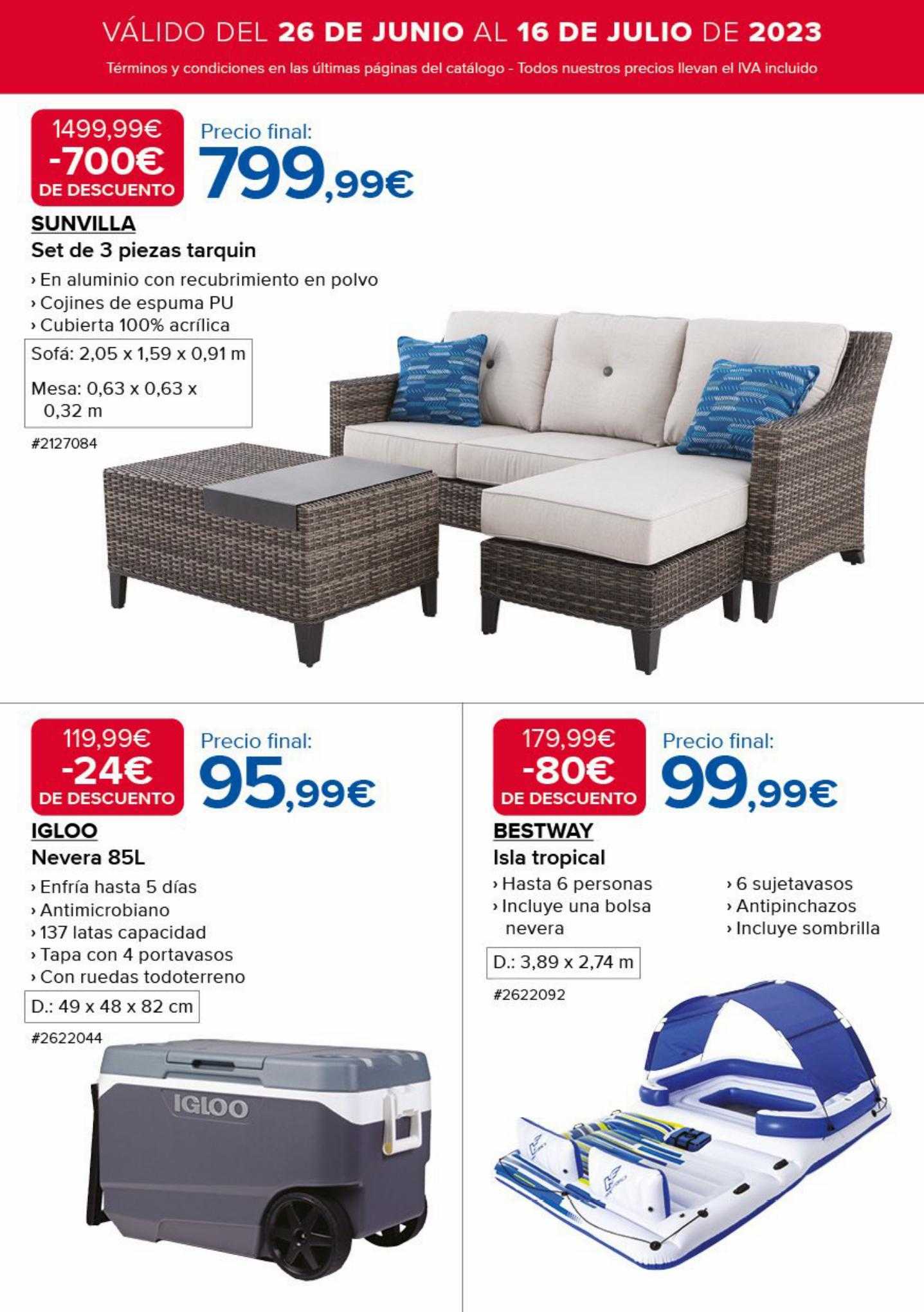 VÁLIDO DEL 26 DE JUNIO AL 16 DE JULIO DE 2023

Términos y condiciones en las últimas páginas del catálogo - Todos nuestros precios llevan el IVA incluido

1499,99€
-700€
DE DESCUENTO

Precio final:
799,99€

SUNVILLA
Set de 3 piezas tarquin
› En aluminio con recubrimiento en polvo
› Cojines de espuma PU
› Cubierta 100% acrílica

Sofá: 2,05 x 1,59 x 0,91 m
Mesa: 0,63 x 0,63 x 0,32 m

#2127084

119,99€
-24€
DE DESCUENTO

Precio final:
95,99€

IGLOO
Nevera 85L
› Enfría hasta 5 días
› Antimicrobiano
› 137 latas capacidad
› Tapa con 4 portavasos
› Con ruedas todoterreno

D.: 49 x 48 x 82 cm

#2622044

IGLOO

179,99€
-80€
DE DESCUENTO

Precio final:
99,99€

BESTWAY
Isla tropical
› Hasta 6 personas
› Incluye una bolsa nevera
› 6 sujetavasos
› Antipinchazos
› Incluye sombrilla

D.: 3,89 x 2,74 m

#2622092